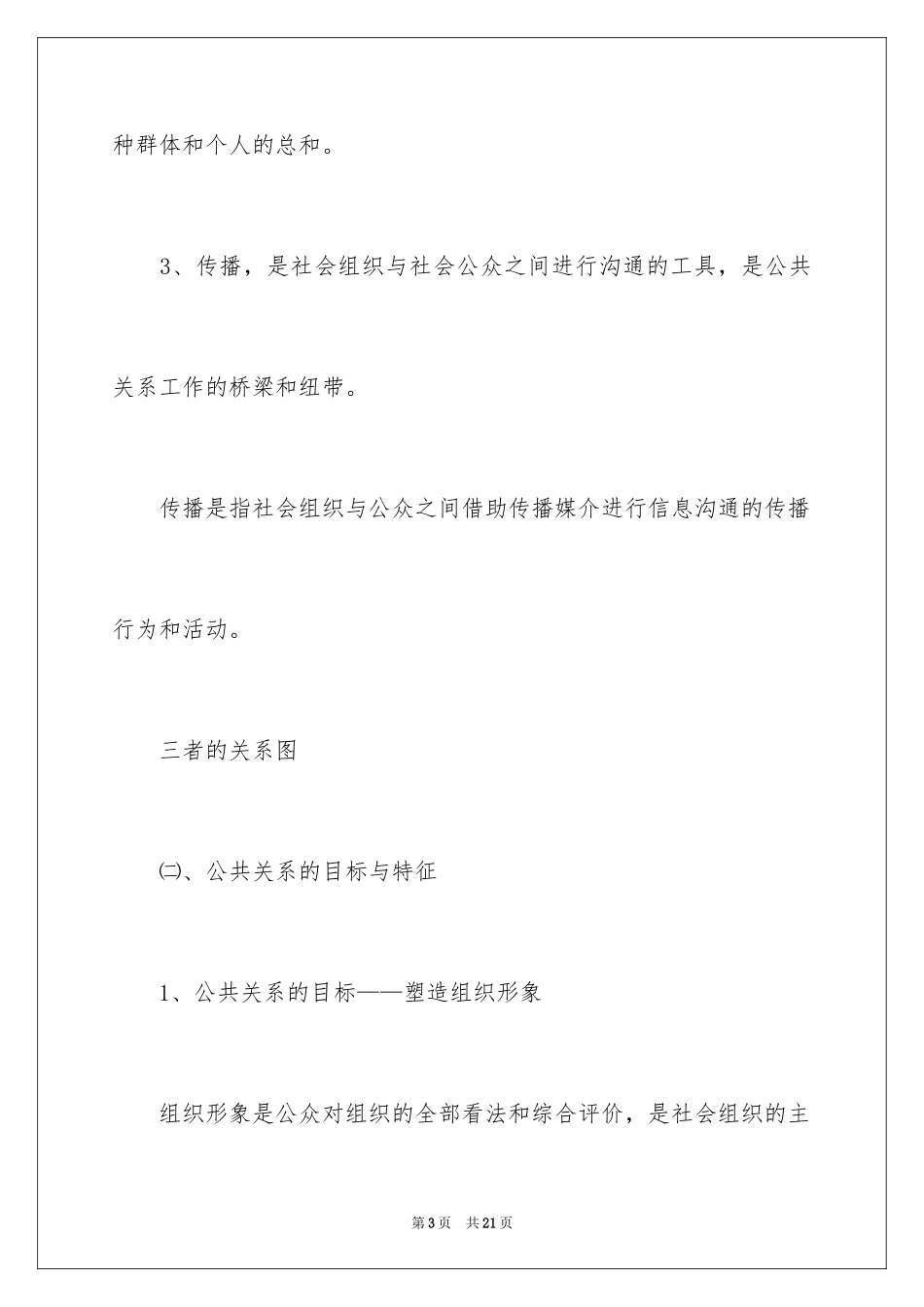 种群体和个人的总和。

3、传播，是社会组织与社会公众之间进行沟通的工具，是公共关系工作的桥梁和纽带。

传播是指社会组织与公众之间借助传播媒介进行信息沟通的传播行为和活动。

三者的关系图

㈡、公共关系的目标与特征

1、公共关系的目标——塑造组织形象

组织形象是公众对组织的全部看法和综合评价，是社会组织的主

第3页 共21页